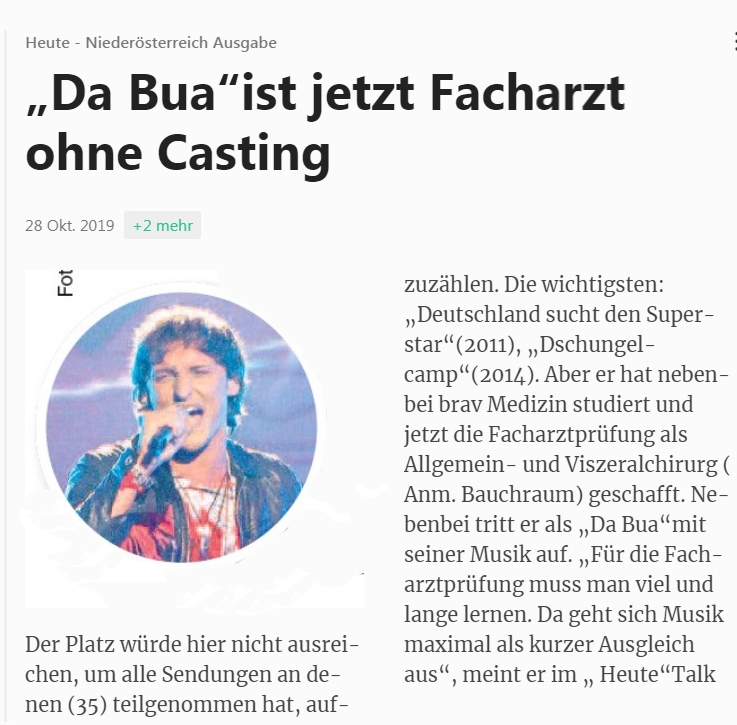 Heute - Niederösterreich Ausgabe

„Da Bua“ist jetzt Facharzt ohne Casting

28 Okt. 2019 +2 mehr

Fot

Der Platz würde hier nicht ausreichen, um alle Sendungen an denen (35) teilgenommen hat, aufzuzählen. Die wichtigsten: „Deutschland sucht den Superstar“(2011), „Dschungelcamp“(2014). Aber er hat nebenbei brav Medizin studiert und jetzt die Facharztprüfung als Allgemein- und Viszeralchirurg ( Anm. Bauchraum) geschafft. Nebenbei tritt er als „Da Bua“mit seiner Musik auf. „Für die Facharztprüfung muss man viel und lange lernen. Da geht sich Musik maximal als kurzer Ausgleich aus“, meint er im „ Heute“Talk